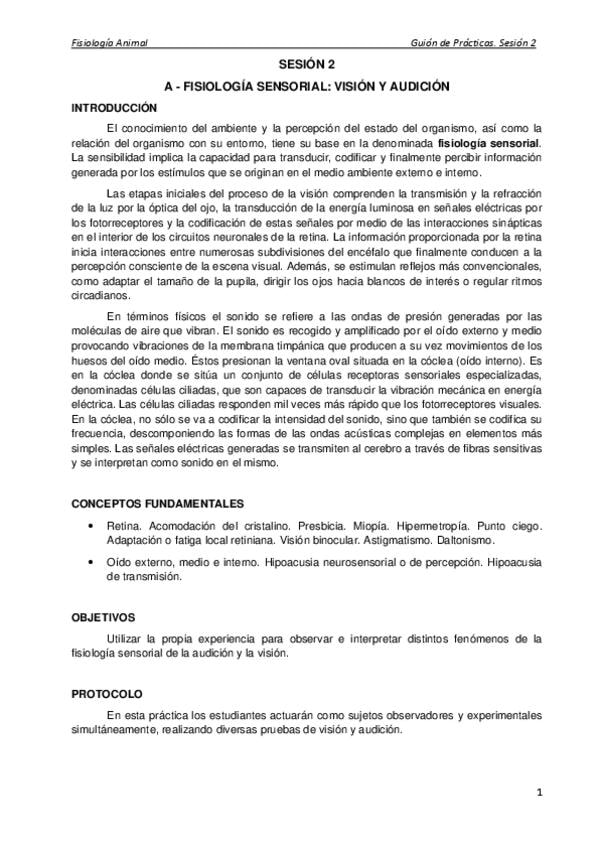 Fisiología Animal
Guión de Prácticas. Sesión 2

SESIÓN 2

A - FISIOLOGÍA SENSORIAL: VISIÓN Y AUDICIÓN

INTRODUCCIÓN

El conocimiento del ambiente y la percepción del estado del organismo, así como la relación del organismo con su entorno, tiene su base en la denominada fisiología sensorial. La sensibilidad implica la capacidad para transducir, codificar y finalmente percibir información generada por los estímulos que se originan en el medio ambiente externo e interno.

Las etapas iniciales del proceso de la visión comprenden la transmisión y la refracción de la luz por la óptica del ojo, la transducción de la energía luminosa en señales eléctricas por los fotorreceptores y la codificación de estas señales por medio de las interacciones sinápticas en el interior de los circuitos neuronales de la retina. La información proporcionada por la retina inicia interacciones entre numerosas subdivisiones del encéfalo que finalmente conducen a la percepción consciente de la escena visual. Además, se estimulan reflejos más convencionales, como adaptar el tamaño de la pupila, dirigir los ojos hacia blancos de interés o regular ritmos circadianos.

En términos físicos el sonido se refiere a las ondas de presión generadas por las moléculas de aire que vibran. El sonido es recogido y amplificado por el oído externo y medio provocando vibraciones de la membrana timpánica que producen a su vez movimientos de los huesos del oído medio. Éstos presionan la ventana oval situada en la cóclea (oído interno). Es en la cóclea donde se sitúa un conjunto de células receptoras sensoriales especializadas, denominadas células ciliadas, que son capaces de transducir la vibración mecánica en energía eléctrica. Las células ciliadas responden mil veces más rápido que los fotorreceptores visuales. En la cóclea, no sólo se va a codificar la intensidad del sonido, sino que también se codifica su frecuencia, descomponiendo las formas de las ondas acústicas complejas en elementos más simples. Las señales eléctricas generadas se transmiten al cerebro a través de fibras sensitivas y se interpretan como sonido en el mismo.

CONCEPTOS FUNDAMENTALES

• Retina. Acomodación del cristalino. Presbicia. Miopía. Hipermetropía. Punto ciego. Adaptación o fatiga local retiniana. Visión binocular. Astigmatismo. Daltonismo.
• Oído externo, medio e interno. Hipoacusia neurosensorial o de percepción. Hipoacusia de transmisión.

OBJETIVOS

Utilizar la propia experiencia para observar e interpretar distintos fenómenos de la fisiología sensorial de la audición y la visión.

PROTOCOLO

En esta práctica los estudiantes actuarán como sujetos observadores y experimentales simultáneamente, realizando diversas pruebas de visión y audición.

1